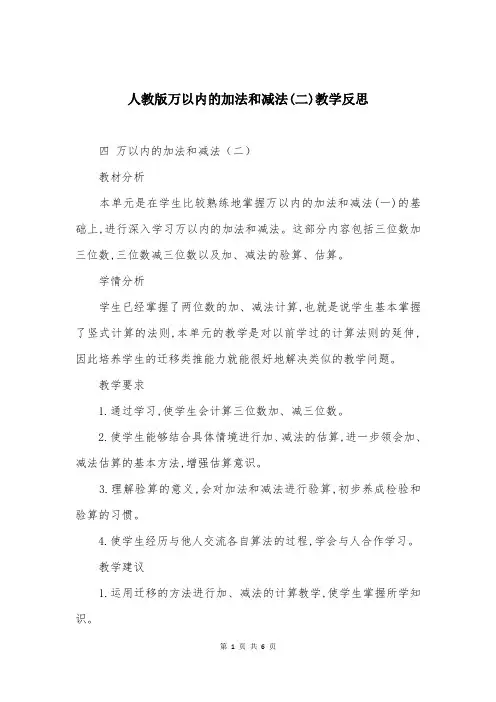 人教版万以内的加法和减法(二)教学反思

四 万以内的加法和减法（二）

教材分析

本单元是在学生比较熟练地掌握万以内的加法和减法(一)的基础上,进行深入学习万以内的加法和减法。这部分内容包括三位数加三位数,三位数减三位数以及加、减法的验算、估算。

学情分析

学生已经掌握了两位数的加、减法计算,也就是说学生基本掌握了竖式计算的法则,本单元的教学是对以前学过的计算法则的延伸,因此培养学生的迁移类推能力就能很好地解决类似的教学问题。

教学要求

1.通过学习,使学生会计算三位数加、减三位数。

2.使学生能够结合具体情境进行加、减法的估算,进一步领会加、减法估算的基本方法,增强估算意识。

3.理解验算的意义,会对加法和减法进行验算,初步养成检验和验算的习惯。

4.使学生经历与他人交流各自算法的过程,学会与人合作学习。

教学建议

1.运用迁移的方法进行加、减法的计算教学,使学生掌握所学知识。

第 1 页 共 6 页